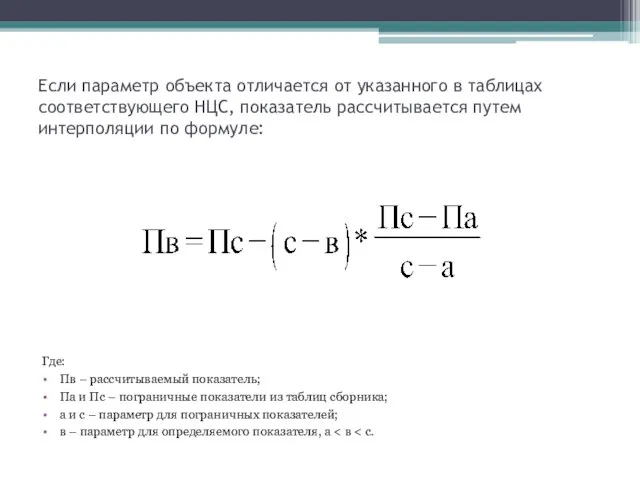 Если параметр объекта отличается от указанного в таблицах соответствующего НЦС, показатель рассчитывается путем интерполяции по формуле:

$Пв = Пс - (с - в) * \frac{Пс - Па}{с - а}$

Где:
• Пв – рассчитываемый показатель;
• Па и Пс – пограничные показатели из таблиц сборника;
• а и с – параметр для пограничных показателей;
• в – параметр для определяемого показателя, а < в < с.